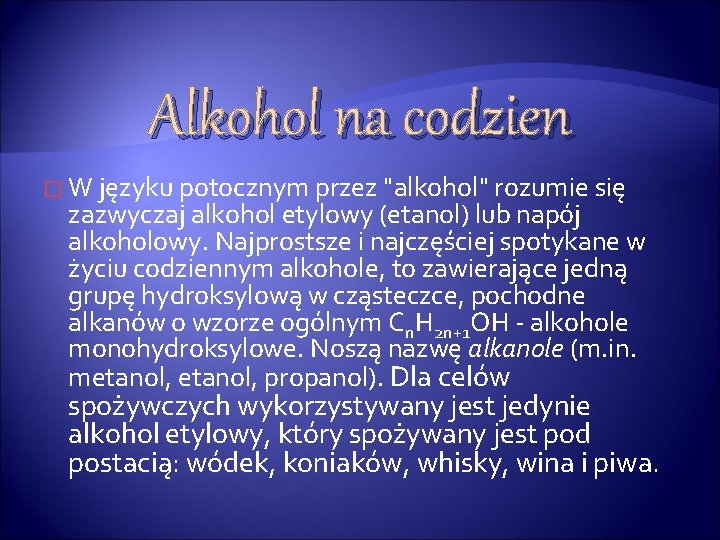 Alkohol na codzien

W języku potocznym przez "alkohol" rozumie się zazwyczaj alkohol etylowy (etanol) lub napój alkoholowy. Najprostsze i najczęściej spotykane w życiu codziennym alkohole, to zawierające jedną grupę hydroksylową w cząsteczce, pochodne alkanów o wzorze ogólnym $C_nH_{2n+1}OH$ - alkohole monohydroksylowe. Noszą nazwę alkanole (m.in. metanol, etanol, propanol). Dla celów spożywczych wykorzystywany jest jedynie alkohol etylowy, który spożywany jest pod postacią: wódek, koniaków, whisky, wina i piwa.